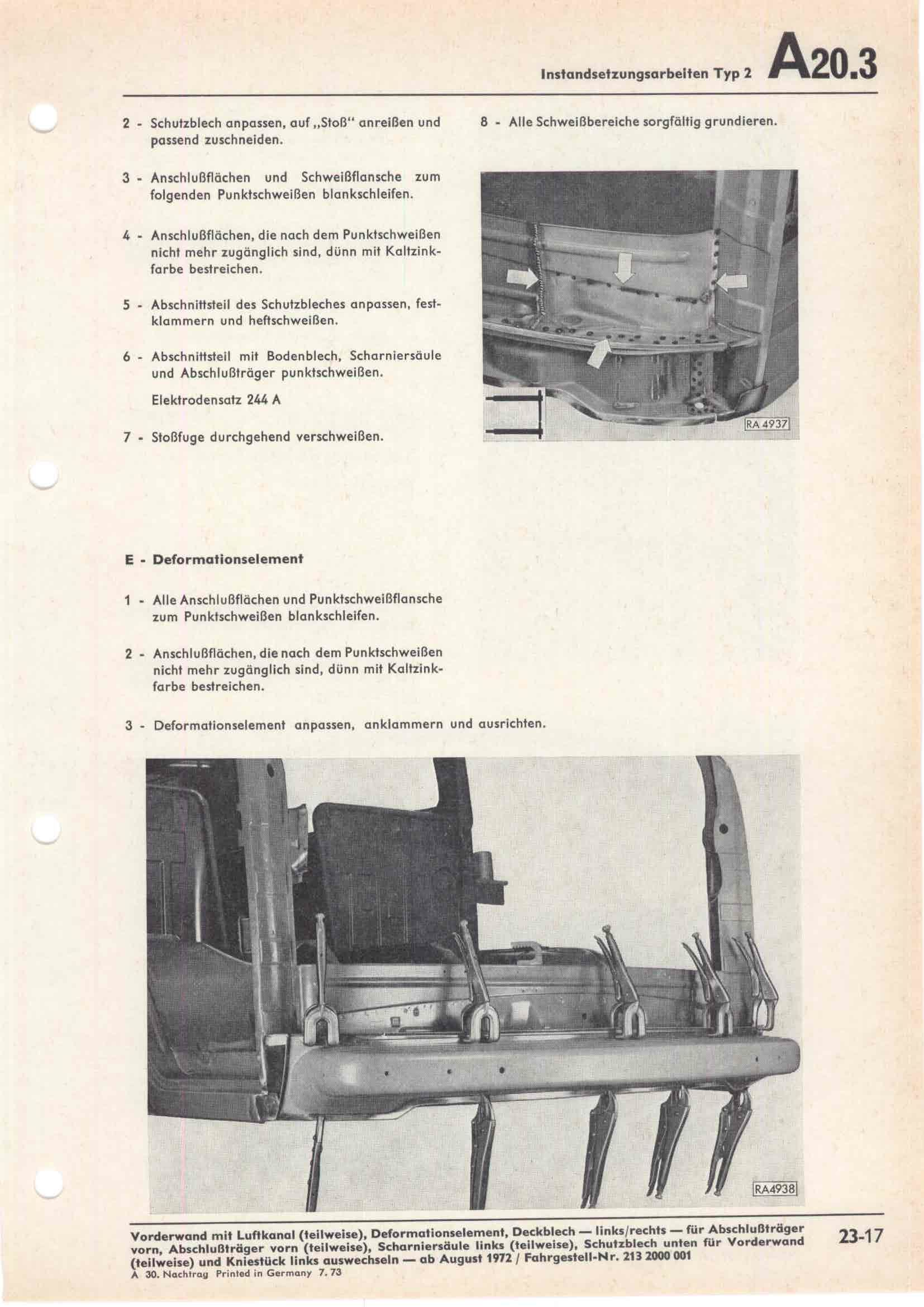 Instandsetzungsarbeiten Typ 2 A20.3

2 - Schutzblech anpassen, auf „Stoß" anreißen und passend zuschneiden.

3 - Anschlußflächen und Schweißflansche zum folgenden Punktschweißen blankschleifen.

4 - Anschlußflächen, die nach dem Punktschweißen nicht mehr zugänglich sind, dünn mit Kaltzinkfarbe bestreichen.

5 - Abschnittsteil des Schutzbleches anpassen, festklammern und heftschweißen.

6 - Abschnittsteil mit Bodenblech, Scharniersäule und Abschlußträger punktschweißen.

Elektrodensatz 244 A

7 - Stoßfuge durchgehend verschweißen.

8 - Alle Schweißbereiche sorgfältig grundieren.

RA 4937

E - Deformationselement

1 - Alle Anschlußflächen und Punktschweißflansche zum Punktschweißen blankschleifen.

2 - Anschlußflächen, die nach dem Punktschweißen nicht mehr zugänglich sind, dünn mit Kaltzinkfarbe bestreichen.

3 - Deformationselement anpassen, anklammern und ausrichten.

RA4938

Vorderwand mit Luftkanal (teilweise), Deformationselement, Deckblech — links/rechts — für Abschlußträger vorn, Abschlußträger vorn (teilweise), Scharniersäule links (teilweise), Schutzblech unten für Vorderwand (teilweise) und Kniestück links auswechseln — ab August 1972 / Fahrgestell-Nr. 213 2000 001

A 30. Nachtrag Printed in Germany 7. 73

23-17